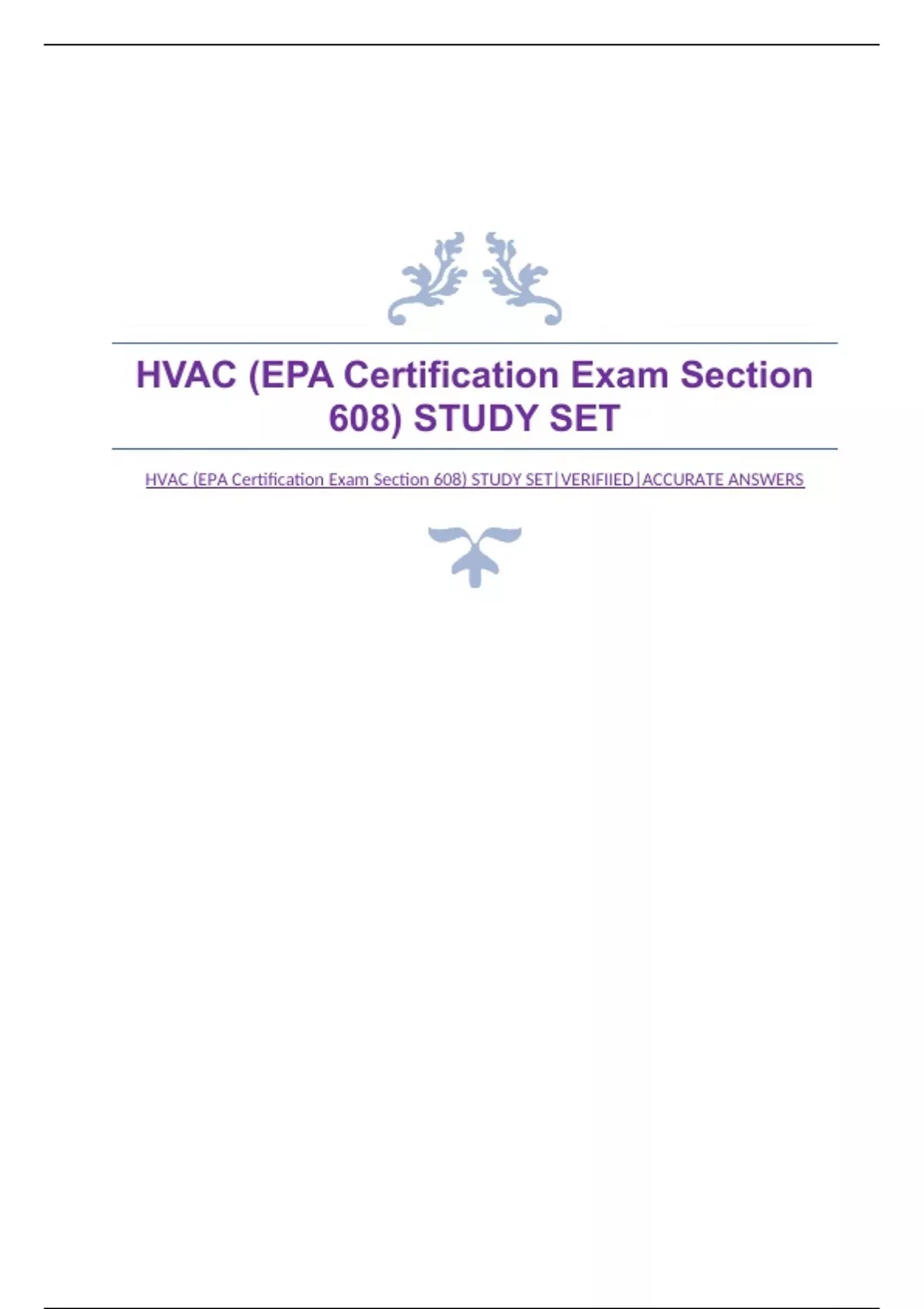 HVAC (EPA Certification Exam Section 608) STUDY SET

HVAC (EPA Certification Exam Section 608) STUDY SET|VERIFIIED|ACCURATE ANSWERS